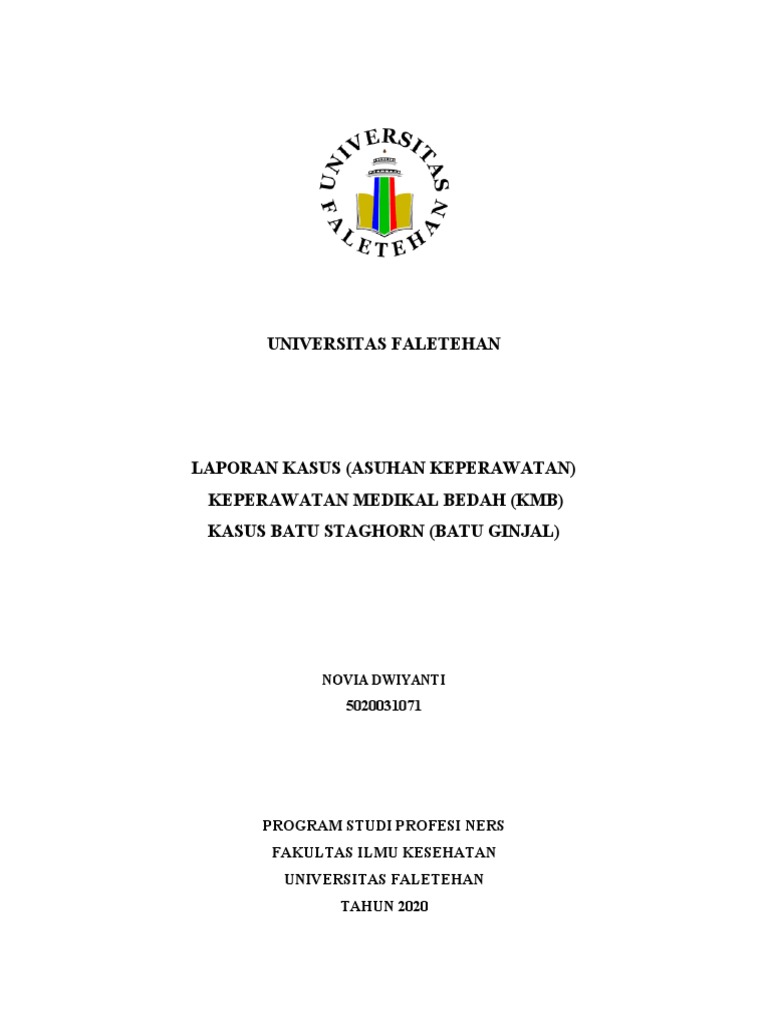 UNIVERSITAS
FALETEHAN

UNIVERSITAS FALETEHAN

LAPORAN KASUS (ASUHAN KEPERAWATAN)
KEPERAWATAN MEDIKAL BEDAH (KMB)
KASUS BATU STAGHORN (BATU GINJAL)

NOVIA DWIYANTI
5020031071

PROGRAM STUDI PROFESI NERS
FAKULTAS ILMU KESEHATAN
UNIVERSITAS FALETEHAN
TAHUN 2020